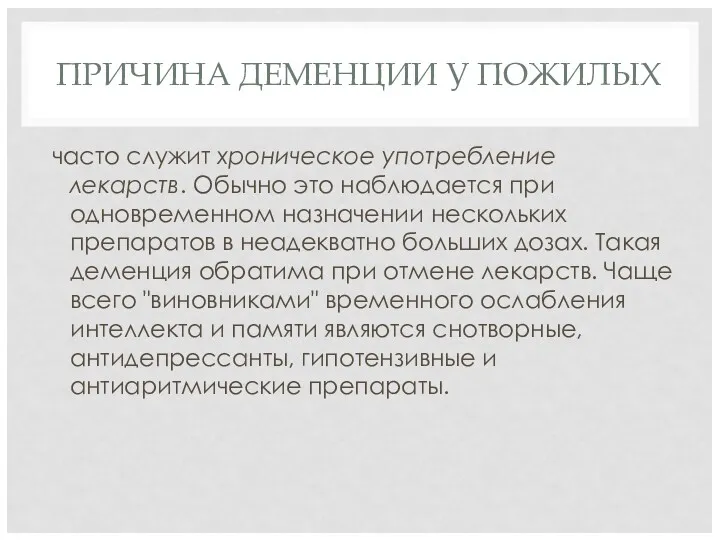 ПРИЧИНА ДЕМЕНЦИИ У ПОЖИЛЫХ

часто служит хроническое употребление лекарств. Обычно это наблюдается при одновременном назначении нескольких препаратов в неадекватно больших дозах. Такая деменция обратима при отмене лекарств. Чаще всего "виновниками" временного ослабления интеллекта и памяти являются снотворные, антидепрессанты, гипотензивные и антиаритмические препараты.